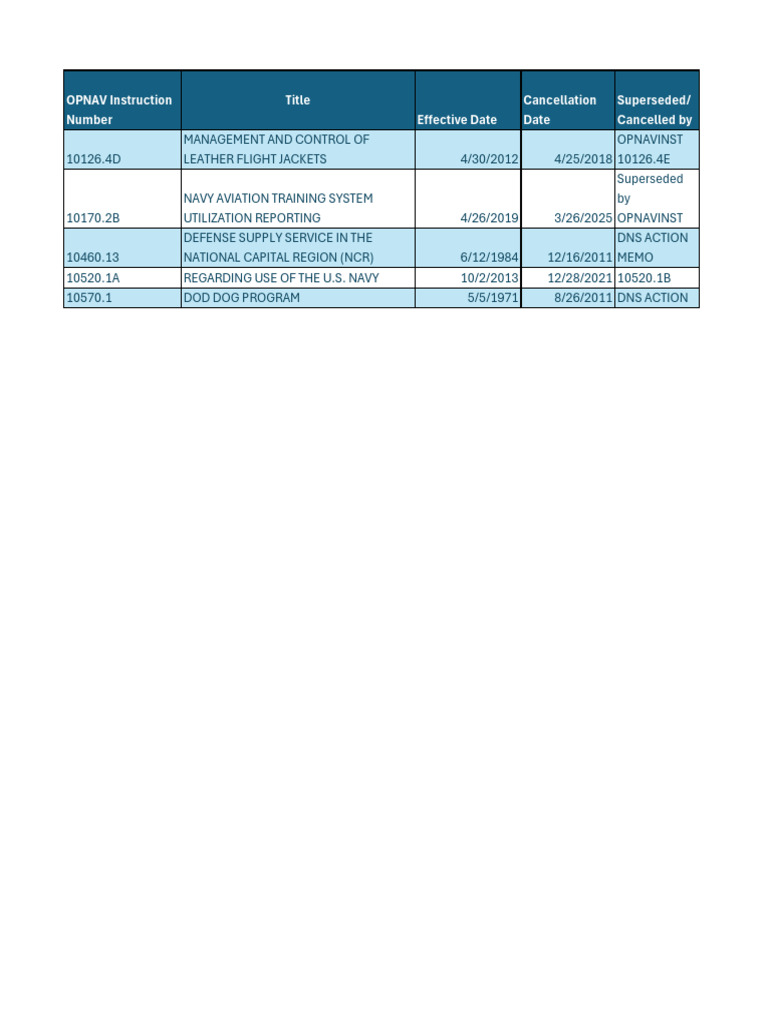 | OPNAV Instruction Number | Title | Effective Date | Cancellation Date | Superseded/ Cancelled by |
|---|---|---|---|---|
| 10126.4D | MANAGEMENT AND CONTROL OF LEATHER FLIGHT JACKETS | 4/30/2012 | 4/25/2018 | OPNAVINST 10126.4E |
| 10170.2B | NAVY AVIATION TRAINING SYSTEM UTILIZATION REPORTING | 4/26/2019 | 3/26/2025 | Superseded by OPNAVINST |
| 10460.13 | DEFENSE SUPPLY SERVICE IN THE NATIONAL CAPITAL REGION (NCR) | 6/12/1984 | 12/16/2011 | DNS ACTION MEMO |
| 10520.1A | REGARDING USE OF THE U.S. NAVY | 10/2/2013 | 12/28/2021 | 10520.1B |
| 10570.1 | DOD DOG PROGRAM | 5/5/1971 | 8/26/2011 | DNS ACTION |